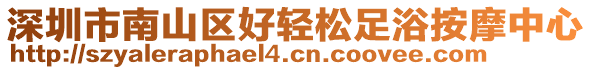 深圳市南山区好轻松足浴按摩中心
http://szyaleraphael4.cn.coovee.com